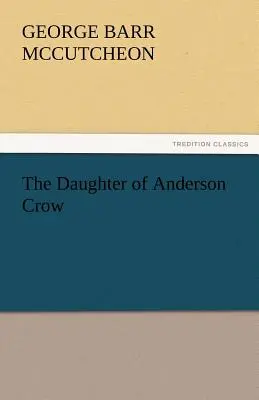 GEORGE BARR MCCUTCHEON

TREDITION CLASSICS

The Daughter of Anderson Crow